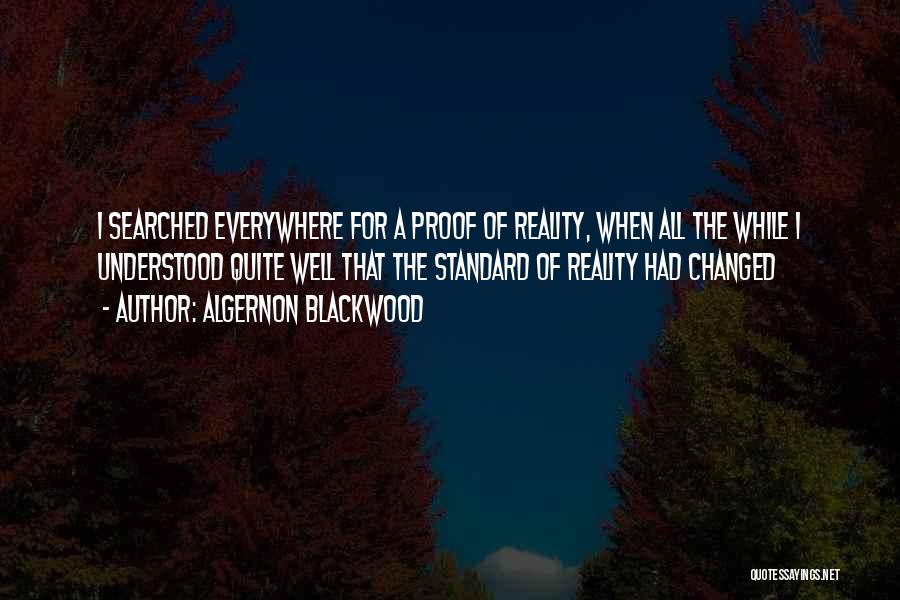 I SEARCHED EVERYWHERE FOR A PROOF OF REALITY, WHEN ALL THE WHILE I UNDERSTOOD QUITE WELL THAT THE STANDARD OF REALITY HAD CHANGED

- AUTHOR: ALGERNON BLACKWOOD

QUOTESSAYINGS.NET